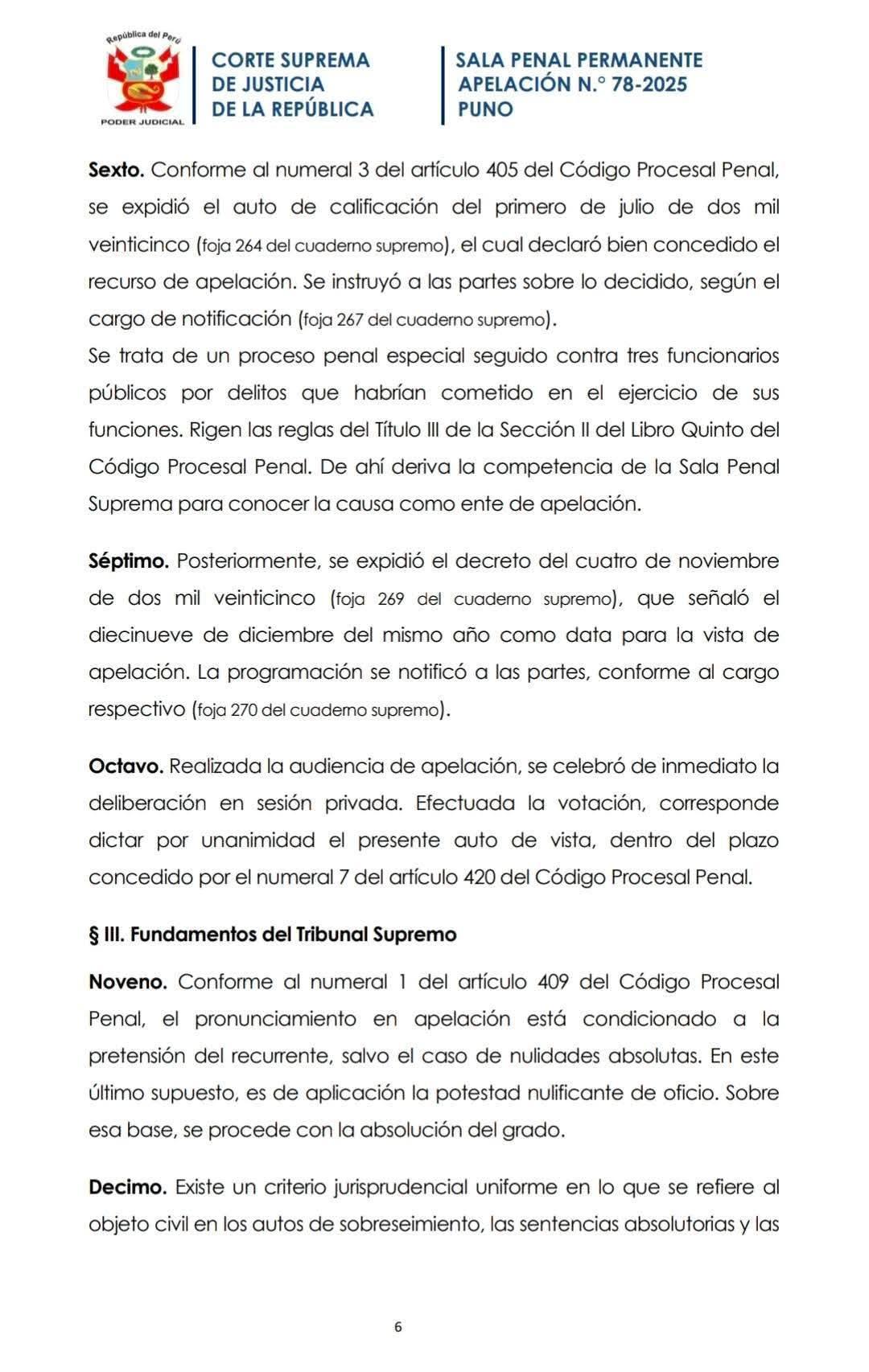 República del Perú
PODER JUDICIAL

CORTE SUPREMA
DE JUSTICIA
DE LA REPÚBLICA

SALA PENAL PERMANENTE
APELACIÓN N.° 78-2025
PUNO

**Sexto.** Conforme al numeral 3 del artículo 405 del Código Procesal Penal, se expidió el auto de calificación del primero de julio de dos mil veinticinco (foja 264 del cuaderno supremo), el cual declaró bien concedido el recurso de apelación. Se instruyó a las partes sobre lo decidido, según el cargo de notificación (foja 267 del cuaderno supremo).
Se trata de un proceso penal especial seguido contra tres funcionarios públicos por delitos que habrían cometido en el ejercicio de sus funciones. Rigen las reglas del Título III de la Sección II del Libro Quinto del Código Procesal Penal. De ahí deriva la competencia de la Sala Penal Suprema para conocer la causa como ente de apelación.

**Séptimo.** Posteriormente, se expidió el decreto del cuatro de noviembre de dos mil veinticinco (foja 269 del cuaderno supremo), que señaló el diecinueve de diciembre del mismo año como data para la vista de apelación. La programación se notificó a las partes, conforme al cargo respectivo (foja 270 del cuaderno supremo).

**Octavo.** Realizada la audiencia de apelación, se celebró de inmediato la deliberación en sesión privada. Efectuada la votación, corresponde dictar por unanimidad el presente auto de vista, dentro del plazo concedido por el numeral 7 del artículo 420 del Código Procesal Penal.

**§ III. Fundamentos del Tribunal Supremo**

**Noveno.** Conforme al numeral 1 del artículo 409 del Código Procesal Penal, el pronunciamiento en apelación está condicionado a la pretensión del recurrente, salvo el caso de nulidades absolutas. En este último supuesto, es de aplicación la potestad nulificante de oficio. Sobre esa base, se procede con la absolución del grado.

**Decimo.** Existe un criterio jurisprudencial uniforme en lo que se refiere al objeto civil en los autos de sobreseimiento, las sentencias absolutorias y las

6